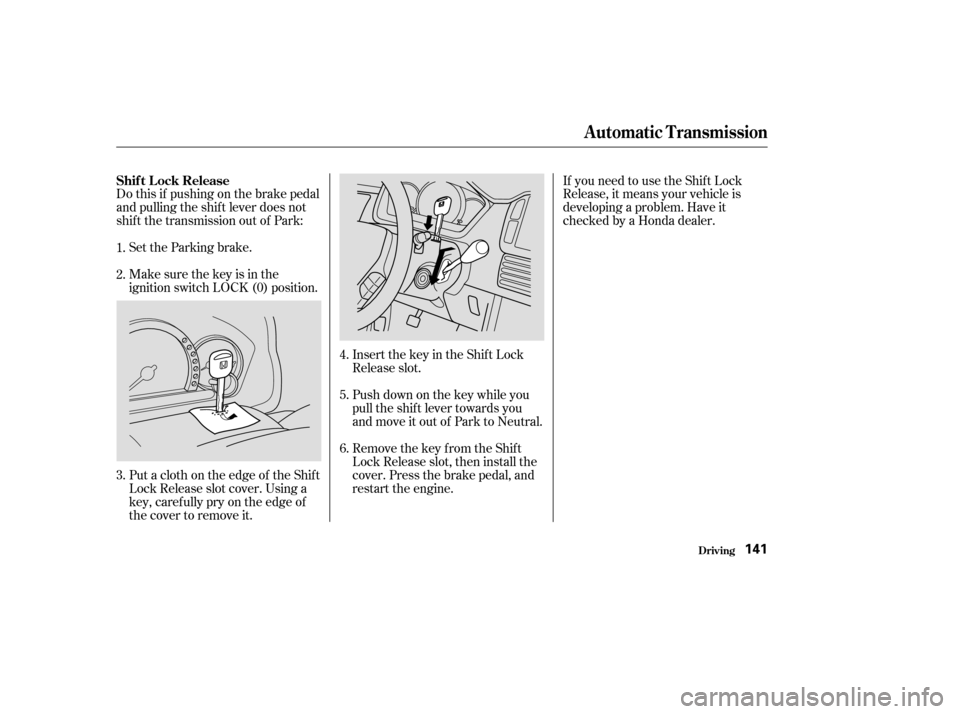 Automatic Transmission

Shift Lock Release
Do this if pushing on the brake pedal and pulling the shift lever does not shift the transmission out of Park:

1. Set the Parking brake.

2. Make sure the key is in the ignition switch LOCK (0) position.

3. Put a cloth on the edge of the Shift Lock Release slot cover. Using a key, carefully pry on the edge of the cover to remove it.

4. Insert the key in the Shift Lock Release slot.

5. Push down on the key while you pull the shift lever towards you and move it out of Park to Neutral.

6. Remove the key from the Shift Lock Release slot, then install the cover. Press the brake pedal, and restart the engine.

If you need to use the Shift Lock Release, it means your vehicle is developing a problem. Have it checked by a Honda dealer.

Driving 141

carmanualsonline.info